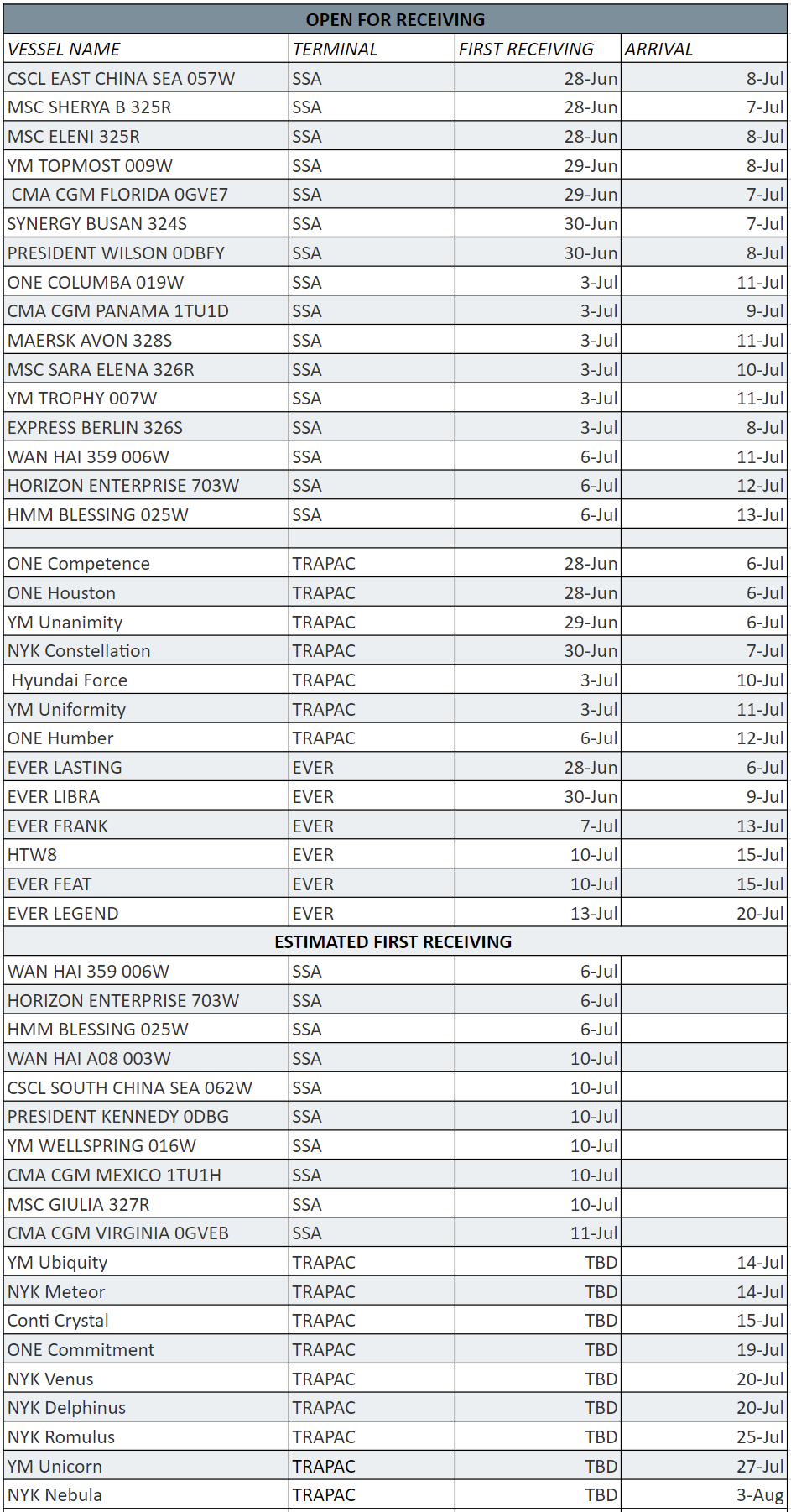 | OPEN FOR RECEIVING | | | |
|---|---|---|---|
| VESSEL NAME | TERMINAL | FIRST RECEIVING | ARRIVAL |
| CSCL EAST CHINA SEA 057W | SSA | 28-Jun | 8-Jul |
| MSC SHERYA B 325R | SSA | 28-Jun | 7-Jul |
| MSC ELENI 325R | SSA | 28-Jun | 8-Jul |
| YM TOPMOST 009W | SSA | 29-Jun | 8-Jul |
| CMA CGM FLORIDA 0GVE7 | SSA | 29-Jun | 7-Jul |
| SYNERGY BUSAN 324S | SSA | 30-Jun | 7-Jul |
| PRESIDENT WILSON 0DBFY | SSA | 30-Jun | 8-Jul |
| ONE COLUMBA 019W | SSA | 3-Jul | 11-Jul |
| CMA CGM PANAMA 1TU1D | SSA | 3-Jul | 9-Jul |
| MAERSK AVON 328S | SSA | 3-Jul | 11-Jul |
| MSC SARA ELENA 326R | SSA | 3-Jul | 10-Jul |
| YM TROPHY 007W | SSA | 3-Jul | 11-Jul |
| EXPRESS BERLIN 326S | SSA | 3-Jul | 8-Jul |
| WAN HAI 359 006W | SSA | 6-Jul | 11-Jul |
| HORIZON ENTERPRISE 703W | SSA | 6-Jul | 12-Jul |
| HMM BLESSING 025W | SSA | 6-Jul | 13-Jul |
| | | | |
| ONE Competence | TRAPAC | 28-Jun | 6-Jul |
| ONE Houston | TRAPAC | 28-Jun | 6-Jul |
| YM Unanimity | TRAPAC | 29-Jun | 6-Jul |
| NYK Constellation | TRAPAC | 30-Jun | 7-Jul |
| Hyundai Force | TRAPAC | 3-Jul | 10-Jul |
| YM Uniformity | TRAPAC | 3-Jul | 11-Jul |
| ONE Humber | TRAPAC | 6-Jul | 12-Jul |
| EVER LASTING | EVER | 28-Jun | 6-Jul |
| EVER LIBRA | EVER | 30-Jun | 9-Jul |
| EVER FRANK | EVER | 7-Jul | 13-Jul |
| HTW8 | EVER | 10-Jul | 15-Jul |
| EVER FEAT | EVER | 10-Jul | 15-Jul |
| EVER LEGEND | EVER | 13-Jul | 20-Jul |
| ESTIMATED FIRST RECEIVING | | | |
| WAN HAI 359 006W | SSA | 6-Jul | |
| HORIZON ENTERPRISE 703W | SSA | 6-Jul | |
| HMM BLESSING 025W | SSA | 6-Jul | |
| WAN HAI A08 003W | SSA | 10-Jul | |
| CSCL SOUTH CHINA SEA 062W | SSA | 10-Jul | |
| PRESIDENT KENNEDY 0DBG | SSA | 10-Jul | |
| YM WELLSPRING 016W | SSA | 10-Jul | |
| CMA CGM MEXICO 1TU1H | SSA | 10-Jul | |
| MSC GIULIA 327R | SSA | 10-Jul | |
| CMA CGM VIRGINIA 0GVEB | SSA | 11-Jul | |
| YM Ubiquity | TRAPAC | TBD | 14-Jul |
| NYK Meteor | TRAPAC | TBD | 14-Jul |
| Conti Crystal | TRAPAC | TBD | 15-Jul |
| ONE Commitment | TRAPAC | TBD | 19-Jul |
| NYK Venus | TRAPAC | TBD | 20-Jul |
| NYK Delphinus | TRAPAC | TBD | 20-Jul |
| NYK Romulus | TRAPAC | TBD | 25-Jul |
| YM Unicorn | TRAPAC | TBD | 27-Jul |
| NYK Nebula | TRAPAC | TBD | 3-Aug |